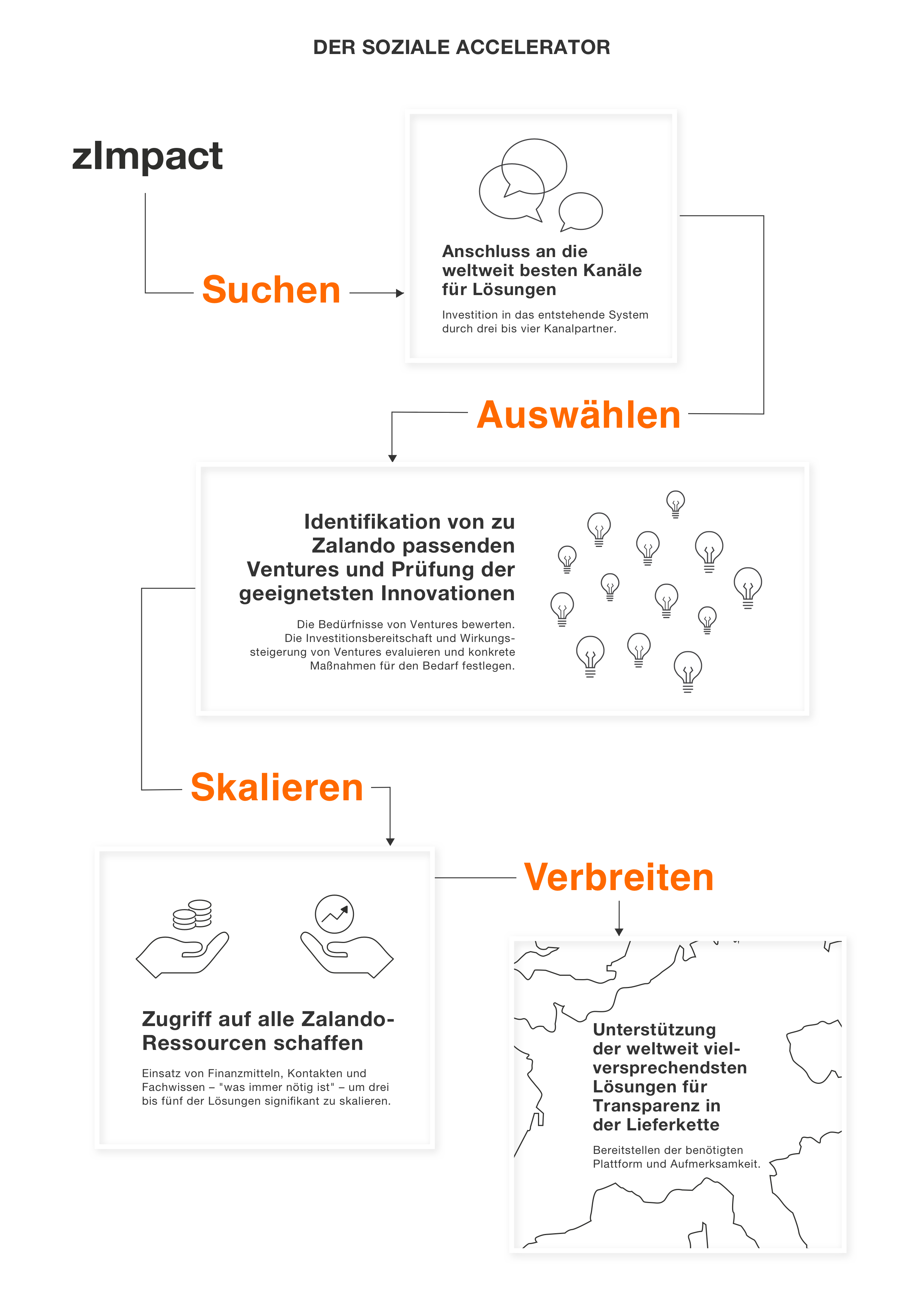 DER SOZIALE ACCELERATOR

zImpact

Suchen

Anschluss an die weltweit besten Kanäle für Lösungen

Investition in das entstehende System durch drei bis vier Kanalpartner.

Auswählen

Identifikation von zu Zalando passenden Ventures und Prüfung der geeignetsten Innovationen

Die Bedürfnisse von Ventures bewerten. Die Investitionsbereitschaft und Wirkungssteigerung von Ventures evaluieren und konkrete Maßnahmen für den Bedarf festlegen.

Skalieren

Zugriff auf alle Zalando-Ressourcen schaffen

Einsatz von Finanzmitteln, Kontakten und Fachwissen – "was immer nötig ist" – um drei bis fünf der Lösungen signifikant zu skalieren.

Verbreiten

Unterstützung der weltweit vielversprechendsten Lösungen für Transparenz in der Lieferkette

Bereitstellen der benötigten Plattform und Aufmerksamkeit.